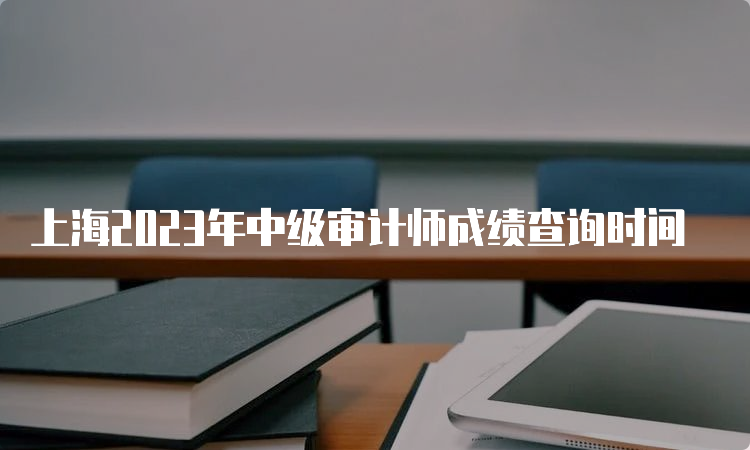 上海2023年中级审计师成绩查询时间